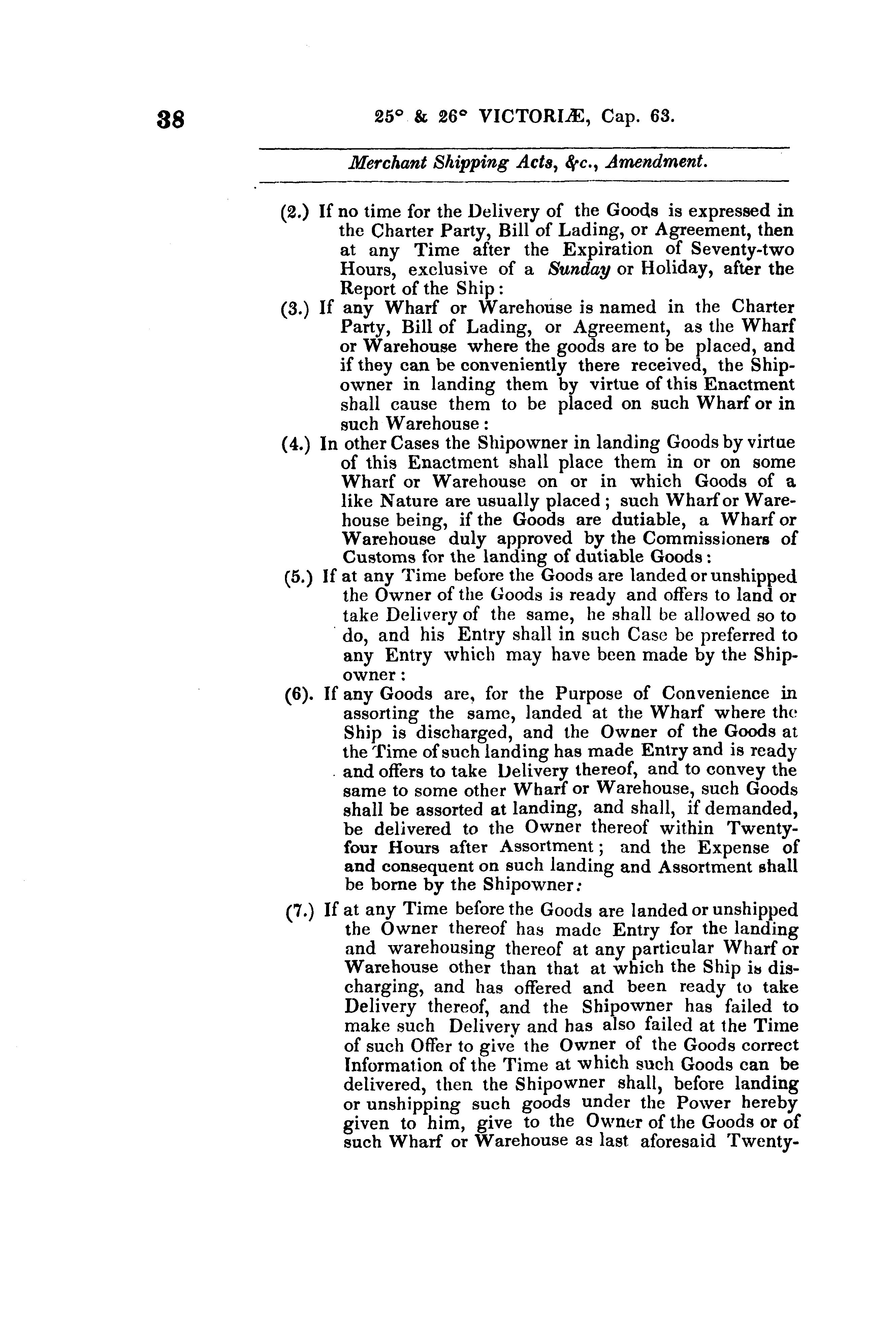 38 25° & 26° VICTORIÆ, Cap. 63.

Merchant Shipping Acts, &c., Amendment.

(2.) If no time for the Delivery of the Goods is expressed in the Charter Party, Bill of Lading, or Agreement, then at any Time after the Expiration of Seventy-two Hours, exclusive of a Sunday or Holiday, after the Report of the Ship:

(3.) If any Wharf or Warehouse is named in the Charter Party, Bill of Lading, or Agreement, as the Wharf or Warehouse where the goods are to be placed, and if they can be conveniently there received, the Shipowner in landing them by virtue of this Enactment shall cause them to be placed on such Wharf or in such Warehouse:

(4.) In other Cases the Shipowner in landing Goods by virtue of this Enactment shall place them in or on some Wharf or Warehouse on or in which Goods of a like Nature are usually placed; such Wharf or Warehouse being, if the Goods are dutiable, a Wharf or Warehouse duly approved by the Commissioners of Customs for the landing of dutiable Goods:

(5.) If at any Time before the Goods are landed or unshipped the Owner of the Goods is ready and offers to land or take Delivery of the same, he shall be allowed so to do, and his Entry shall in such Case be preferred to any Entry which may have been made by the Shipowner:

(6). If any Goods are, for the Purpose of Convenience in assorting the same, landed at the Wharf where the Ship is discharged, and the Owner of the Goods at the Time of such landing has made Entry and is ready and offers to take Delivery thereof, and to convey the same to some other Wharf or Warehouse, such Goods shall be assorted at landing, and shall, if demanded, be delivered to the Owner thereof within Twenty-four Hours after Assortment; and the Expense of and consequent on such landing and Assortment shall be borne by the Shipowner:

(7.) If at any Time before the Goods are landed or unshipped the Owner thereof has made Entry for the landing and warehousing thereof at any particular Wharf or Warehouse other than that at which the Ship is discharging, and has offered and been ready to take Delivery thereof, and the Shipowner has failed to make such Delivery and has also failed at the Time of such Offer to give the Owner of the Goods correct Information of the Time at which such Goods can be delivered, then the Shipowner shall, before landing or unshipping such goods under the Power hereby given to him, give to the Owner of the Goods or of such Wharf or Warehouse as last aforesaid Twenty-